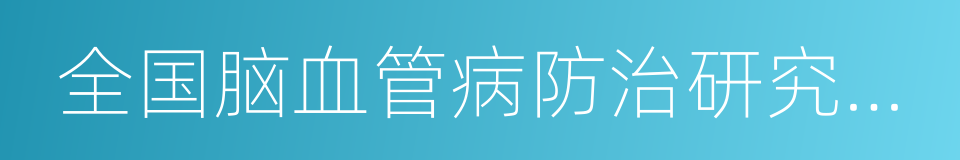 全国脑血管病防治研究...